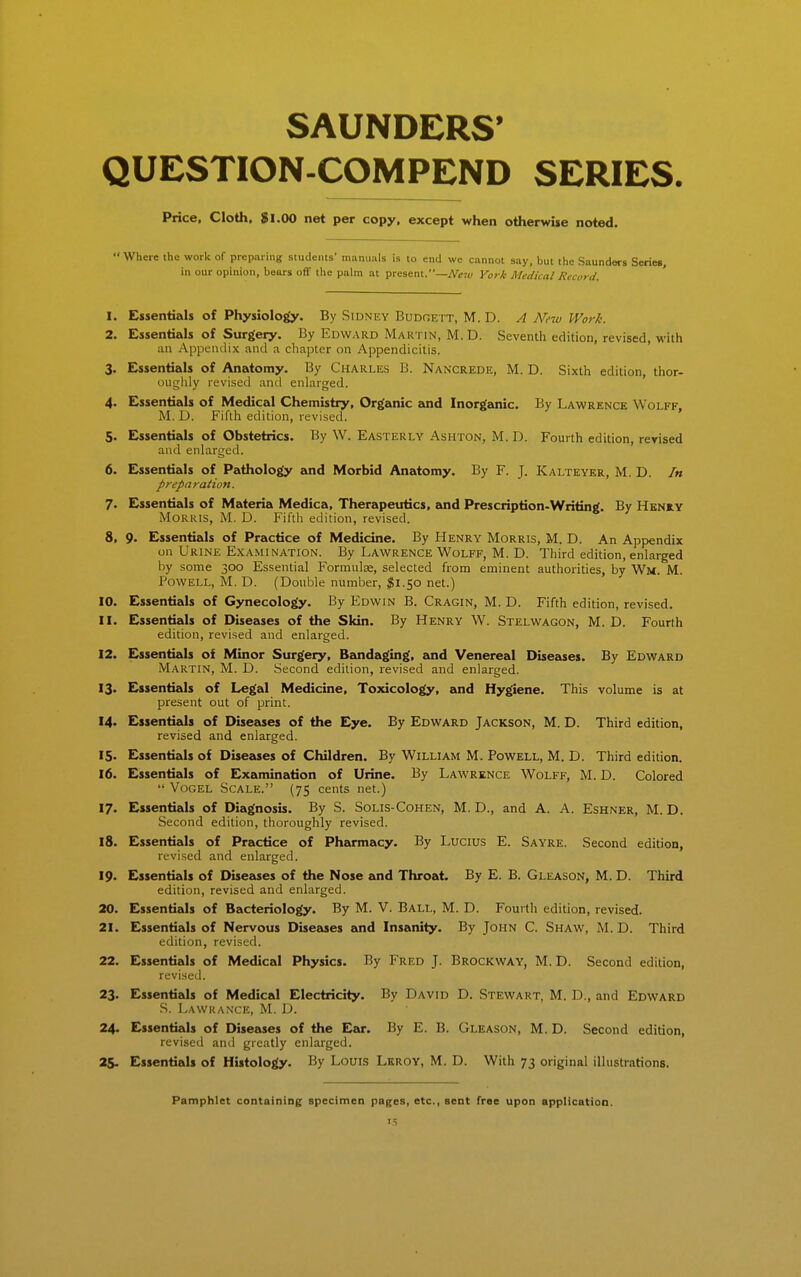 SAUNDERS'
QUESTION-COMPEND SERIES.

Price, Cloth, $1.00 net per copy, except when otherwise noted.

"Where the work of preparing students' manuals is to end we cannot say, but the Saunders Series, in our opinion, bears off the palm at present."—New York Medical Record.

1. Essentials of Physiology. By Sidney Budgett, M. D. A New Work.
2. Essentials of Surgery. By Edward Martin, M. D. Seventh edition, revised, with an Appendix and a chapter on Appendicitis.
3. Essentials of Anatomy. By Charles B. Nancrede, M. D. Sixth edition, thoroughly revised and enlarged.
4. Essentials of Medical Chemistry, Organic and Inorganic. By Lawrence Wolff, M. D. Fifth edition, revised.
5. Essentials of Obstetrics. By W. Easterly Ashton, M. D. Fourth edition, revised and enlarged.
6. Essentials of Pathology and Morbid Anatomy. By F. J. Kalteyer, M. D. In preparation.
7. Essentials of Materia Medica, Therapeutics, and Prescription-Writing. By Henry Morris, M. D. Fifth edition, revised.
8, 9. Essentials of Practice of Medicine. By Henry Morris, M. D. An Appendix on Urine Examination. By Lawrence Wolff, M. D. Third edition, enlarged by some 300 Essential Formulæ, selected from eminent authorities, by Wm. M. Powell, M. D. (Double number, $1.50 net.)
10. Essentials of Gynecology. By Edwin B. Cragin, M. D. Fifth edition, revised.
11. Essentials of Diseases of the Skin. By Henry W. Stelwagon, M. D. Fourth edition, revised and enlarged.
12. Essentials of Minor Surgery, Bandaging, and Venereal Diseases. By Edward Martin, M. D. Second edition, revised and enlarged.
13. Essentials of Legal Medicine, Toxicology, and Hygiene. This volume is at present out of print.
14. Essentials of Diseases of the Eye. By Edward Jackson, M. D. Third edition, revised and enlarged.
15. Essentials of Diseases of Children. By William M. Powell, M. D. Third edition.
16. Essentials of Examination of Urine. By Lawrence Wolff, M. D. Colored "Vogel Scale." (75 cents net.)
17. Essentials of Diagnosis. By S. Solis-Cohen, M. D., and A. A. Eshner, M. D. Second edition, thoroughly revised.
18. Essentials of Practice of Pharmacy. By Lucius E. Sayre. Second edition, revised and enlarged.
19. Essentials of Diseases of the Nose and Throat. By E. B. Gleason, M. D. Third edition, revised and enlarged.
20. Essentials of Bacteriology. By M. V. Ball, M. D. Fourth edition, revised.
21. Essentials of Nervous Diseases and Insanity. By John C. Shaw, M. D. Third edition, revised.
22. Essentials of Medical Physics. By Fred J. Brockway, M. D. Second edition, revised.
23. Essentials of Medical Electricity. By David D. Stewart, M. D., and Edward S. Lawrance, M. D.
24. Essentials of Diseases of the Ear. By E. B. Gleason, M. D. Second edition, revised and greatly enlarged.
25. Essentials of Histology. By Louis Leroy, M. D. With 73 original illustrations.

Pamphlet containing specimen pages, etc., sent free upon application.

15